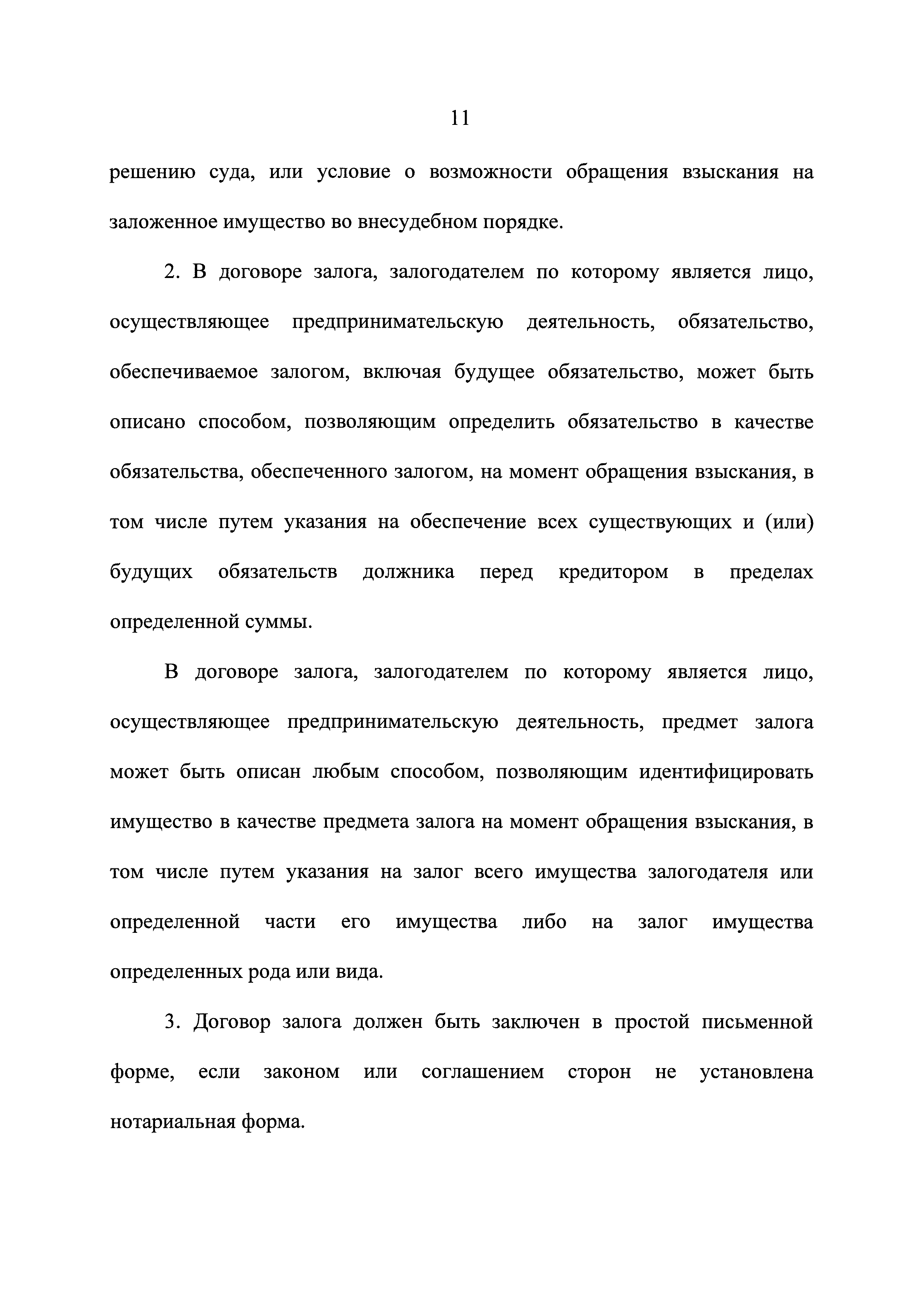 11

решению суда, или условие о возможности обращения взыскания на заложенное имущество во внесудебном порядке.

2. В договоре залога, залогодателем по которому является лицо, осуществляющее предпринимательскую деятельность, обязательство, обеспечиваемое залогом, включая будущее обязательство, может быть описано способом, позволяющим определить обязательство в качестве обязательства, обеспеченного залогом, на момент обращения взыскания, в том числе путем указания на обеспечение всех существующих и (или) будущих обязательств должника перед кредитором в пределах определенной суммы.

В договоре залога, залогодателем по которому является лицо, осуществляющее предпринимательскую деятельность, предмет залога может быть описан любым способом, позволяющим идентифицировать имущество в качестве предмета залога на момент обращения взыскания, в том числе путем указания на залог всего имущества залогодателя или определенной части его имущества либо на залог имущества определенных рода или вида.

3. Договор залога должен быть заключен в простой письменной форме, если законом или соглашением сторон не установлена нотариальная форма.